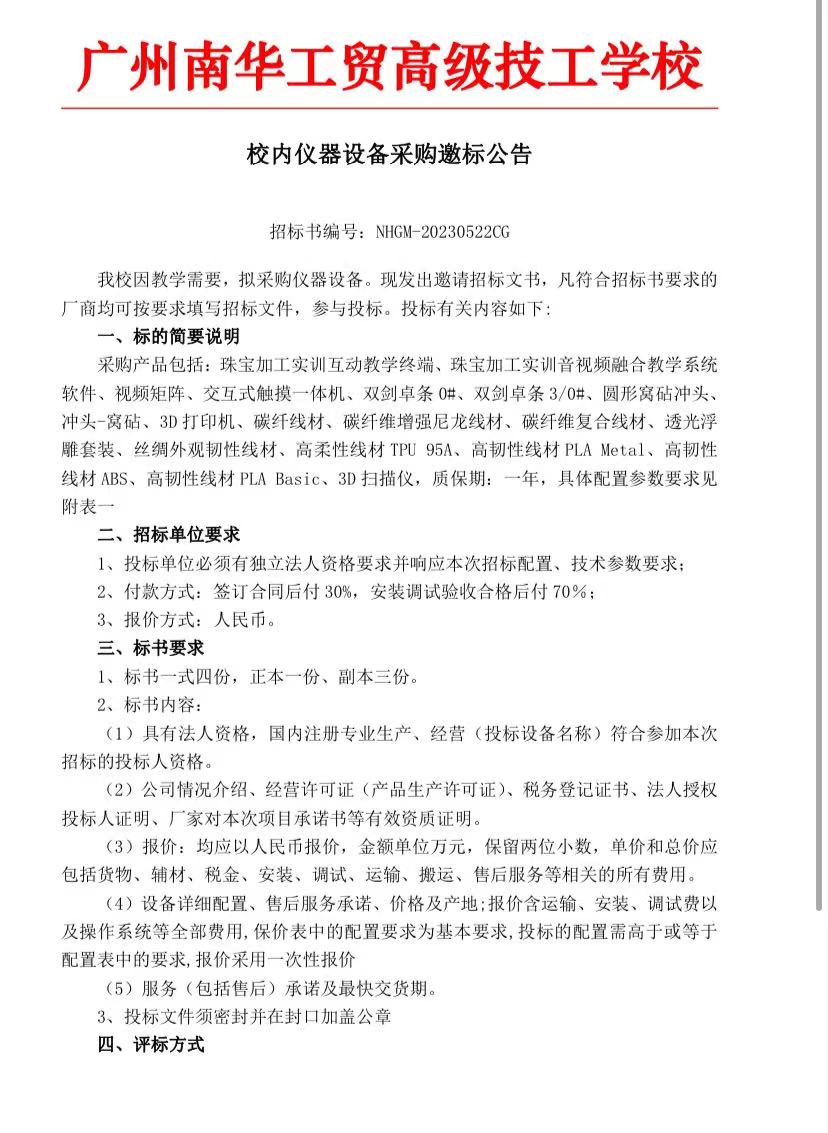 广州南华工贸高级技工学校

校内仪器设备采购邀标公告

招标书编号：NHGM-20230522CG

我校因教学需要，拟采购仪器设备。现发出邀请招标文书，凡符合招标书要求的厂商均可按要求填写招标文件，参与投标。投标有关内容如下:

一、标的简要说明

采购产品包括：珠宝加工实训互动教学终端、珠宝加工实训音视频融合教学系统软件、视频矩阵、交互式触摸一体机、双剑卓条 0#、双剑卓条 3/0#、圆形窝砧冲头、冲头-窝砧、3D 打印机、碳纤线材、碳纤维增强尼龙线材、碳纤维复合线材、透光浮雕套装、丝绸外观韧性线材、高柔性线材 TPU 95A、高韧性线材 PLA Metal、高韧性线材 ABS、高韧性线材 PLA Basic、3D 扫描仪，质保期：一年，具体配置参数要求见附表一

二、招标单位要求

1、投标单位必须有独立法人资格要求并响应本次招标配置、技术参数要求；

2、付款方式：签订合同后付 30%，安装调试验收合格后付 70%；

3、报价方式：人民币。

三、标书要求

1、标书一式四份，正本一份、副本三份。

2、标书内容：

（1）具有法人资格，国内注册专业生产、经营（投标设备名称）符合参加本次招标的投标人资格。

（2）公司情况介绍、经营许可证（产品生产许可证）、税务登记证书、法人授权投标人证明、厂家对本次项目承诺书等有效资质证明。

（3）报价：均应以人民币报价，金额单位万元，保留两位小数，单价和总价应包括货物、辅材、税金、安装、调试、运输、搬运、售后服务等相关的所有费用。

（4）设备详细配置、售后服务承诺、价格及产地;报价含运输、安装、调试费以及操作系统等全部费用,保价表中的配置要求为基本要求,投标的配置需高于或等于配置表中的要求,报价采用一次性报价

（5）服务（包括售后）承诺及最快交货期。

3、投标文件须密封并在封口加盖公章

四、评标方式